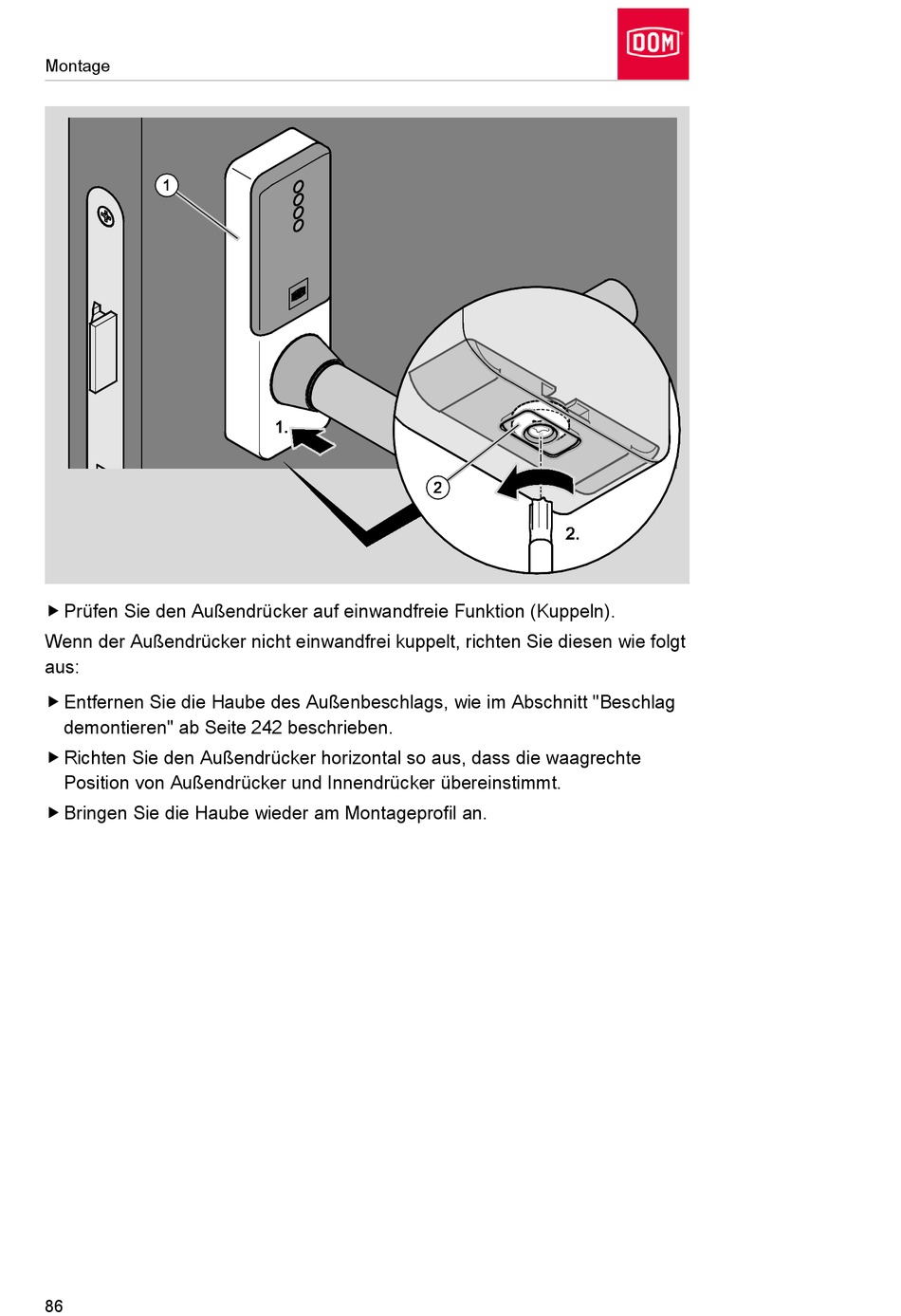 Montage

DOM

1

1.

2

2.

▶ Prüfen Sie den Außendrücker auf einwandfreie Funktion (Kuppeln).

Wenn der Außendrücker nicht einwandfrei kuppelt, richten Sie diesen wie folgt aus:

▶ Entfernen Sie die Haube des Außenbeschlags, wie im Abschnitt "Beschlag demontieren" ab Seite 242 beschrieben.

▶ Richten Sie den Außendrücker horizontal so aus, dass die waagrechte Position von Außendrücker und Innendrücker übereinstimmt.

▶ Bringen Sie die Haube wieder am Montageprofil an.

86